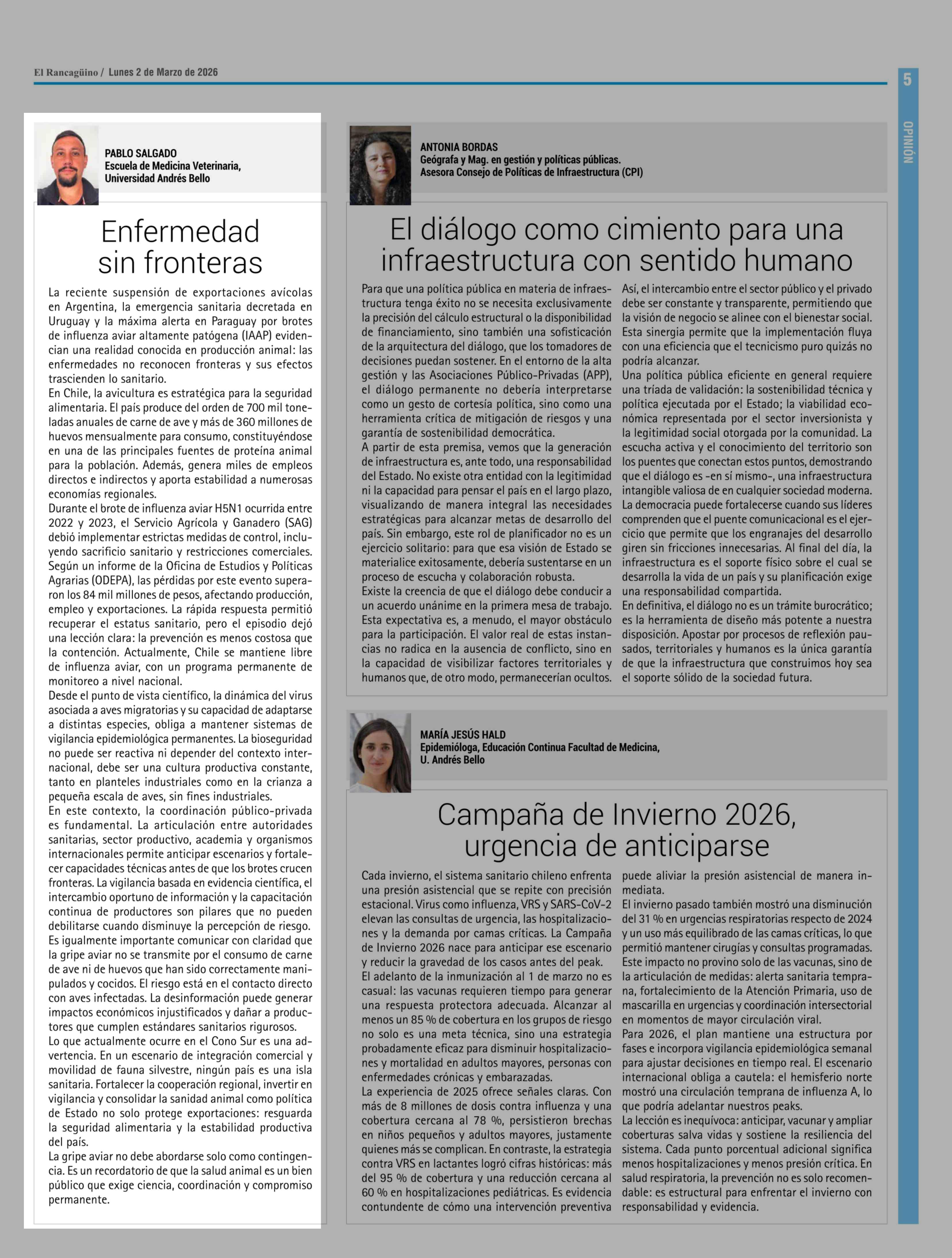 El Rancagüino / Lunes 2 de Marzo de 2026

5

OPINIÓN

PABLO SALGADO
Escuela de Medicina Veterinaria,
Universidad Andrés Bello

Enfermedad sin fronteras

La reciente suspensión de exportaciones avícolas en Argentina, la emergencia sanitaria decretada en Uruguay y la máxima alerta en Paraguay por brotes de influenza aviar altamente patógena (IAAP) evidencian una realidad conocida en producción animal: las enfermedades no reconocen fronteras y sus efectos trascienden lo sanitario.
En Chile, la avicultura es estratégica para la seguridad alimentaria. El país produce del orden de 700 mil toneladas anuales de carne de ave y más de 360 millones de huevos mensualmente para consumo, constituyéndose en una de las principales fuentes de proteína animal para la población. Además, genera miles de empleos directos e indirectos y aporta estabilidad a numerosas economías regionales.
Durante el brote de influenza aviar H5N1 ocurrida entre 2022 y 2023, el Servicio Agrícola y Ganadero (SAG) debió implementar estrictas medidas de control, incluyendo sacrificio sanitario y restricciones comerciales. Según un informe de la Oficina de Estudios y Políticas Agrarias (ODEPA), las pérdidas por este evento superaron los 84 mil millones de pesos, afectando producción, empleo y exportaciones. La rápida respuesta permitió recuperar el estatus sanitario, pero el episodio dejó una lección clara: la prevención es menos costosa que la contención. Actualmente, Chile se mantiene libre de influenza aviar, con un programa permanente de monitoreo a nivel nacional.
Desde el punto de vista científico, la dinámica del virus asociada a aves migratorias y su capacidad de adaptarse a distintas especies, obliga a mantener sistemas de vigilancia epidemiológica permanentes. La bioseguridad no puede ser reactiva ni depender del contexto internacional, debe ser una cultura productiva constante, tanto en planteles industriales como en la crianza a pequeña escala de aves, sin fines industriales.
En este contexto, la coordinación público-privada es fundamental. La articulación entre autoridades sanitarias, sector productivo, academia y organismos internacionales permite anticipar escenarios y fortalecer capacidades técnicas antes de que los brotes crucen fronteras. La vigilancia basada en evidencia científica, el intercambio oportuno de información y la capacitación continua de productores son pilares que no pueden debilitarse cuando disminuye la percepción de riesgo.
Es igualmente importante comunicar con claridad que la gripe aviar no se transmite por el consumo de carne de ave ni de huevos que han sido correctamente manipulados y cocidos. El riesgo está en el contacto directo con aves infectadas. La desinformación puede generar impactos económicos injustificados y dañar a productores que cumplen estándares sanitarios rigurosos.
Lo que actualmente ocurre en el Cono Sur es una advertencia. En un escenario de integración comercial y movilidad de fauna silvestre, ningún país es una isla sanitaria. Fortalecer la cooperación regional, invertir en vigilancia y consolidar la sanidad animal como política de Estado no solo protege exportaciones: resguarda la seguridad alimentaria y la estabilidad productiva del país.
La gripe aviar no debe abordarse solo como contingencia. Es un recordatorio de que la salud animal es un bien público que exige ciencia, coordinación y compromiso permanente.

ANTONIA BORDAS
Geógrafa y Mag. en gestión y políticas públicas.
Asesora Consejo de Políticas de Infraestructura (CPI)

El diálogo como cimiento para una infraestructura con sentido humano

Para que una política pública en materia de infraestructura tenga éxito no se necesita exclusivamente la precisión del cálculo estructural o la disponibilidad de financiamiento, sino también una sofisticación de la arquitectura del diálogo, que los tomadores de decisiones puedan sostener. En el entorno de la alta gestión y las Asociaciones Público-Privadas (APP), el diálogo permanente no debería interpretarse como un gesto de cortesía política, sino como una herramienta crítica de mitigación de riesgos y una garantía de sostenibilidad democrática.
A partir de esta premisa, vemos que la generación de infraestructura es, ante todo, una responsabilidad del Estado. No existe otra entidad con la legitimidad ni la capacidad para pensar el país en el largo plazo, visualizando de manera integral las necesidades estratégicas para alcanzar metas de desarrollo del país. Sin embargo, este rol de planificador no es un ejercicio solitario: para que esa visión de Estado se materialice exitosamente, debería sustentarse en un proceso de escucha y colaboración robusta.
Existe la creencia de que el diálogo debe conducir a un acuerdo unánime en la primera mesa de trabajo. Esta expectativa es, a menudo, el mayor obstáculo para la participación. El valor real de estas instancias no radica en la ausencia de conflicto, sino en la capacidad de visibilizar factores territoriales y humanos que, de otro modo, permanecerían ocultos.
Así, el intercambio entre el sector público y el privado debe ser constante y transparente, permitiendo que la visión de negocio se alinee con el bienestar social. Esta sinergia permite que la implementación fluya con una eficiencia que el tecnicismo puro quizás no podría alcanzar.
Una política pública eficiente en general requiere una tríada de validación: la sostenibilidad técnica y política ejecutada por el Estado; la viabilidad económica representada por el sector inversionista y la legitimidad social otorgada por la comunidad. La escucha activa y el conocimiento del territorio son los puentes que conectan estos puntos, demostrando que el diálogo es -en sí mismo-, una infraestructura intangible valiosa de en cualquier sociedad moderna.
La democracia puede fortalecerse cuando sus líderes comprenden que el puente comunicacional es el ejercicio que permite que los engranajes del desarrollo giren sin fricciones innecesarias. Al final del día, la infraestructura es el soporte físico sobre el cual se desarrolla la vida de un país y su planificación exige una responsabilidad compartida.
En definitiva, el diálogo no es un trámite burocrático; es la herramienta de diseño más potente a nuestra disposición. Apostar por procesos de reflexión pausados, territoriales y humanos es la única garantía de que la infraestructura que construimos hoy sea el soporte sólido de la sociedad futura.

MARÍA JESÚS HALD
Epidemióloga, Educación Continua Facultad de Medicina,
U. Andrés Bello

Campaña de Invierno 2026, urgencia de anticiparse

Cada invierno, el sistema sanitario chileno enfrenta una presión asistencial que se repite con precisión estacional. Virus como influenza, VRS y SARS-CoV-2 elevan las consultas de urgencia, las hospitalizaciones y la demanda por camas críticas. La Campaña de Invierno 2026 nace para anticipar ese escenario y reducir la gravedad de los casos antes del peak.
El adelanto de la inmunización al 1 de marzo no es casual: las vacunas requieren tiempo para generar una respuesta protectora adecuada. Alcanzar al menos un 85 % de cobertura en los grupos de riesgo no solo es una meta técnica, sino una estrategia probadamente eficaz para disminuir hospitalizaciones y mortalidad en adultos mayores, personas con enfermedades crónicas y embarazadas.
La experiencia de 2025 ofrece señales claras. Con más de 8 millones de dosis contra influenza y una cobertura cercana al 78 %, persistieron brechas en niños pequeños y adultos mayores, justamente quienes más se complican. En contraste, la estrategia contra VRS en lactantes logró cifras históricas: más del 95 % de cobertura y una reducción cercana al 60 % en hospitalizaciones pediátricas. Es evidencia contundente de cómo una intervención preventiva puede aliviar la presión asistencial de manera inmediata.
El invierno pasado también mostró una disminución del 31 % en urgencias respiratorias respecto de 2024 y un uso más equilibrado de las camas críticas, lo que permitió mantener cirugías y consultas programadas. Este impacto no provino solo de las vacunas, sino de la articulación de medidas: alerta sanitaria temprana, fortalecimiento de la Atención Primaria, uso de mascarilla en urgencias y coordinación intersectorial en momentos de mayor circulación viral.
Para 2026, el plan mantiene una estructura por fases e incorpora vigilancia epidemiológica semanal para ajustar decisiones en tiempo real. El escenario internacional obliga a cautela: el hemisferio norte mostró una circulación temprana de influenza A, lo que podría adelantar nuestros peaks.
La lección es inequívoca: anticipar, vacunar y ampliar coberturas salva vidas y sostiene la resiliencia del sistema. Cada punto porcentual adicional significa menos hospitalizaciones y menos presión crítica. En salud respiratoria, la prevención no es solo recomendable: es estructural para enfrentar el invierno con responsabilidad y evidencia.